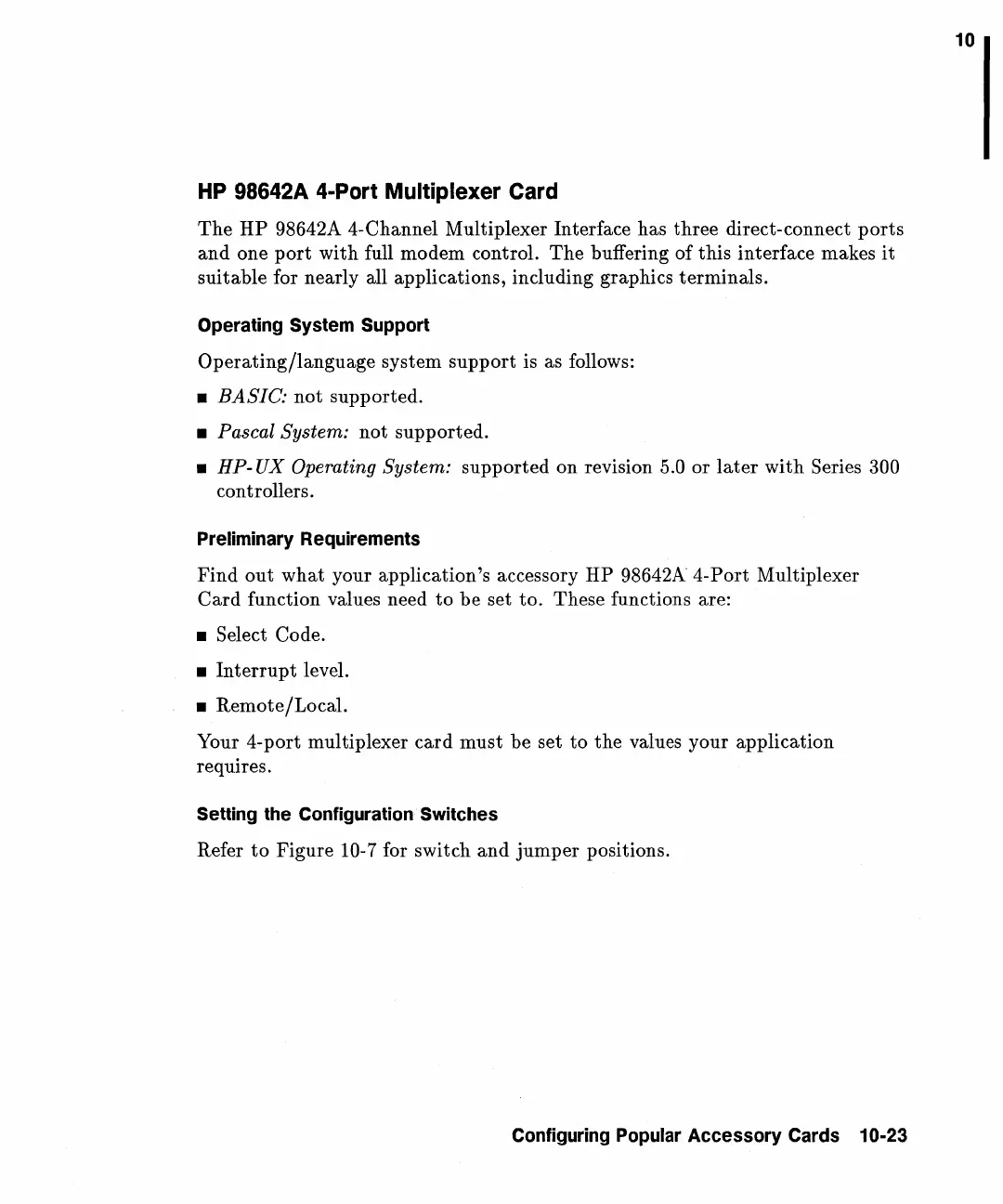 10

HP 98642A 4-Port Multiplexer Card

The HP 98642A 4-Channel Multiplexer Interface has three direct-connect ports and one port with full modem control. The buffering of this interface makes it suitable for nearly all applications, including graphics terminals.

Operating System Support

Operating/language system support is as follows:

■ BASIC: not supported.

■ Pascal System: not supported.

■ HP-UX Operating System: supported on revision 5.0 or later with Series 300 controllers.

Preliminary Requirements

Find out what your application's accessory HP 98642A 4-Port Multiplexer Card function values need to be set to. These functions are:

■ Select Code.

■ Interrupt level.

■ Remote/Local.

Your 4-port multiplexer card must be set to the values your application requires.

Setting the Configuration Switches

Refer to Figure 10-7 for switch and jumper positions.

Configuring Popular Accessory Cards 10-23